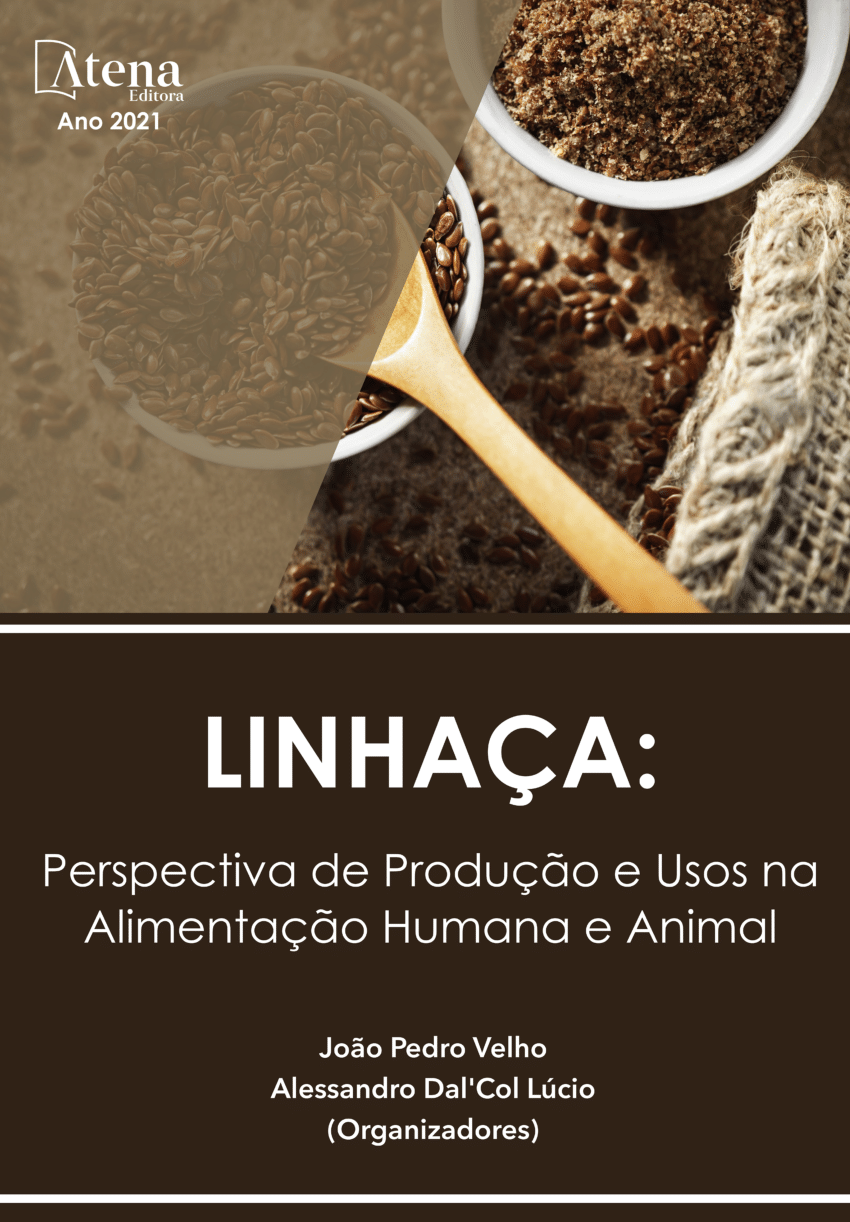 Atena
Editora
Ano 2021

LINHAÇA:

Perspectiva de Produção e Usos na Alimentação Humana e Animal

João Pedro Velho
Alessandro Dal'Col Lúcio
(Organizadores)